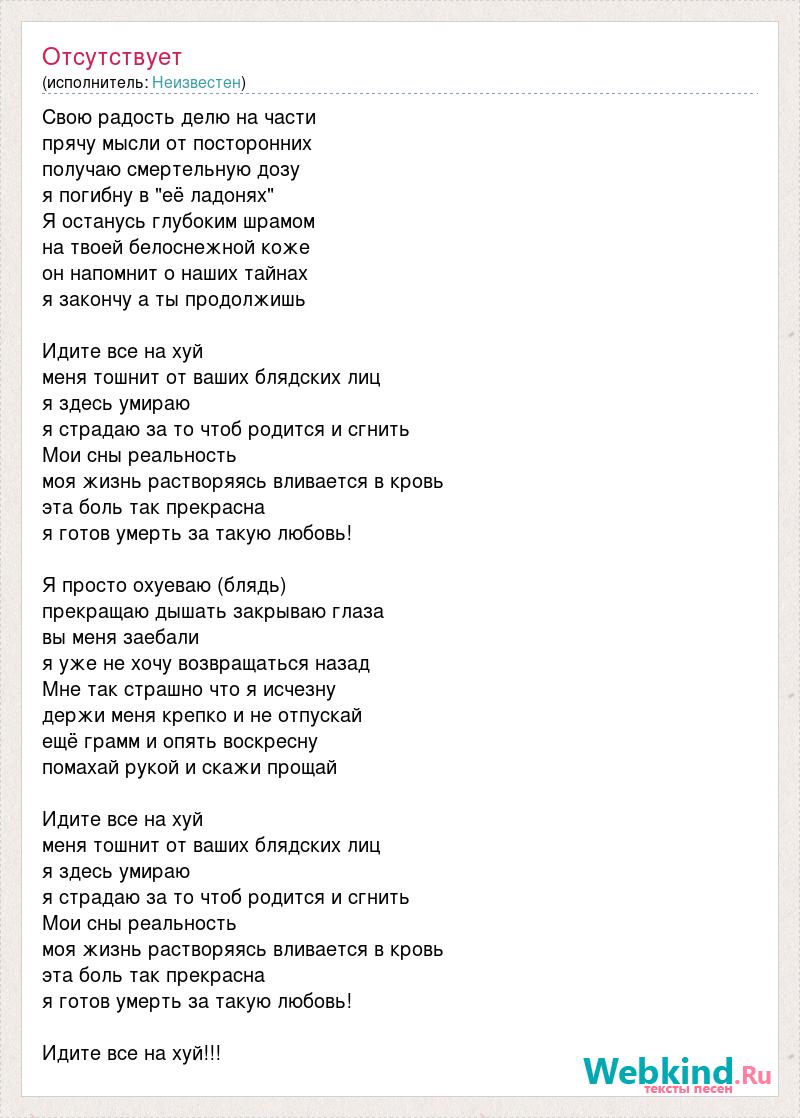 Отсутствует
(исполнитель: Неизвестен)

Свою радость делю на части
прячу мысли от посторонних
получаю смертельную дозу
я погибну в "её ладонях"
Я останусь глубоким шрамом
на твоей белоснежной коже
он напомнит о наших тайнах
я закончу а ты продолжишь

Идите все на хуй
меня тошнит от ваших блядских лиц
я здесь умираю
я страдаю за то чтоб родится и сгнить
Мои сны реальность
моя жизнь растворяясь вливается в кровь
эта боль так прекрасна
я готов умерть за такую любовь!

Я просто охуеваю (блядь)
прекращаю дышать закрываю глаза
вы меня заебали
я уже не хочу возвращаться назад
Мне так страшно что я исчезну
держи меня крепко и не отпускай
ещё грамм и опять воскресну
помахай рукой и скажи прощай

Идите все на хуй
меня тошнит от ваших блядских лиц
я здесь умираю
я страдаю за то чтоб родится и сгнить
Мои сны реальность
моя жизнь растворяясь вливается в кровь
эта боль так прекрасна
я готов умерть за такую любовь!

Идите все на хуй!!!

Webkind.Ru
тексты песен